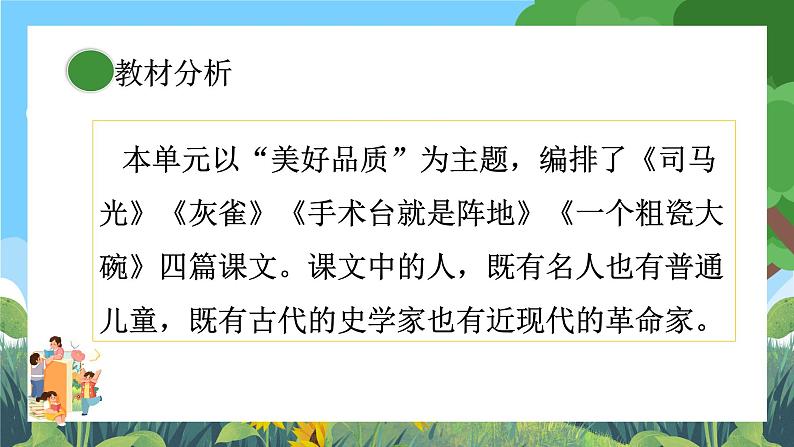 教材分析

本单元以“美好品质”为主题，编排了《司马光》《灰雀》《手术台就是阵地》《一个粗瓷大碗》四篇课文。课文中的人，既有名人也有普通儿童，既有古代的史学家也有近现代的革命家。